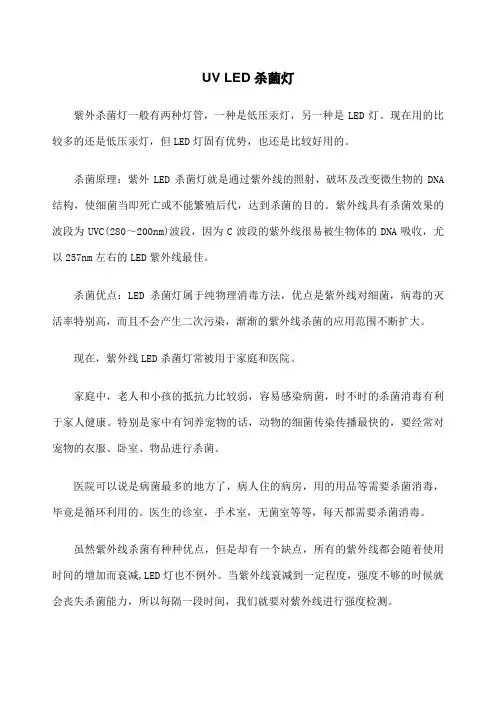 UV LED 杀菌灯

紫外杀菌灯一般有两种灯管，一种是低压汞灯，另一种是 LED 灯。现在用的比较多的还是低压汞灯，但 LED 灯固有优势，也还是比较好用的。

杀菌原理：紫外 LED 杀菌灯就是通过紫外线的照射，破坏及改变微生物的 DNA 结构，使细菌当即死亡或不能繁殖后代，达到杀菌的目的。紫外线具有杀菌效果的波段为 UVC(280～200nm)波段，因为 C 波段的紫外线很易被生物体的 DNA 吸收，尤以 257nm 左右的 LED 紫外线最佳。

杀菌优点：LED 杀菌灯属于纯物理消毒方法，优点是紫外线对细菌，病毒的灭活率特别高，而且不会产生二次污染，渐渐的紫外线杀菌的应用范围不断扩大。

现在，紫外线 LED 杀菌灯常被用于家庭和医院。

家庭中，老人和小孩的抵抗力比较弱，容易感染病菌，时不时的杀菌消毒有利于家人健康。特别是家中有饲养宠物的话，动物的细菌传染传播最快的，要经常对宠物的衣服、卧室、物品进行杀菌。

医院可以说是病菌最多的地方了，病人住的病房，用的用品等需要杀菌消毒，毕竟是循环利用的。医生的诊室，手术室，无菌室等等，每天都需要杀菌消毒。

虽然紫外线杀菌有种种优点，但是却有一个缺点，所有的紫外线都会随着使用时间的增加而衰减,LED 灯也不例外。当紫外线衰减到一定程度，强度不够的时候就会丧失杀菌能力，所以每隔一段时间，我们就要对紫外线进行强度检测。